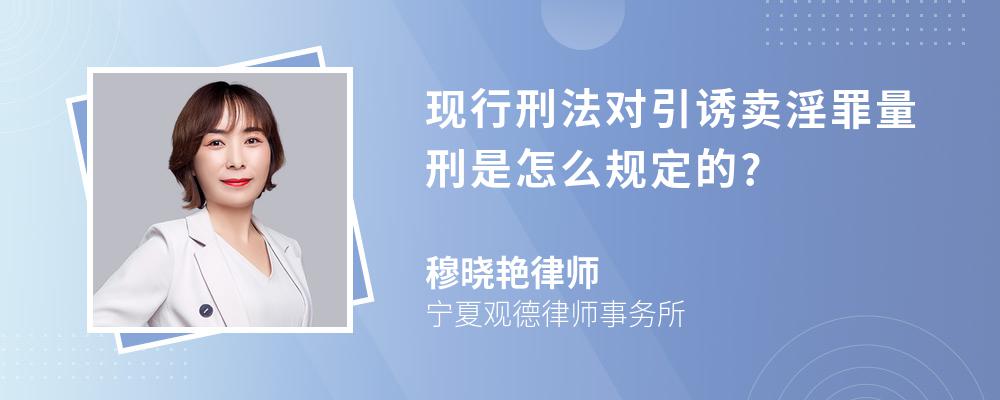 现行刑法对引诱卖淫罪量刑是怎么规定的?

穆晓艳律师
宁夏观德律师事务所